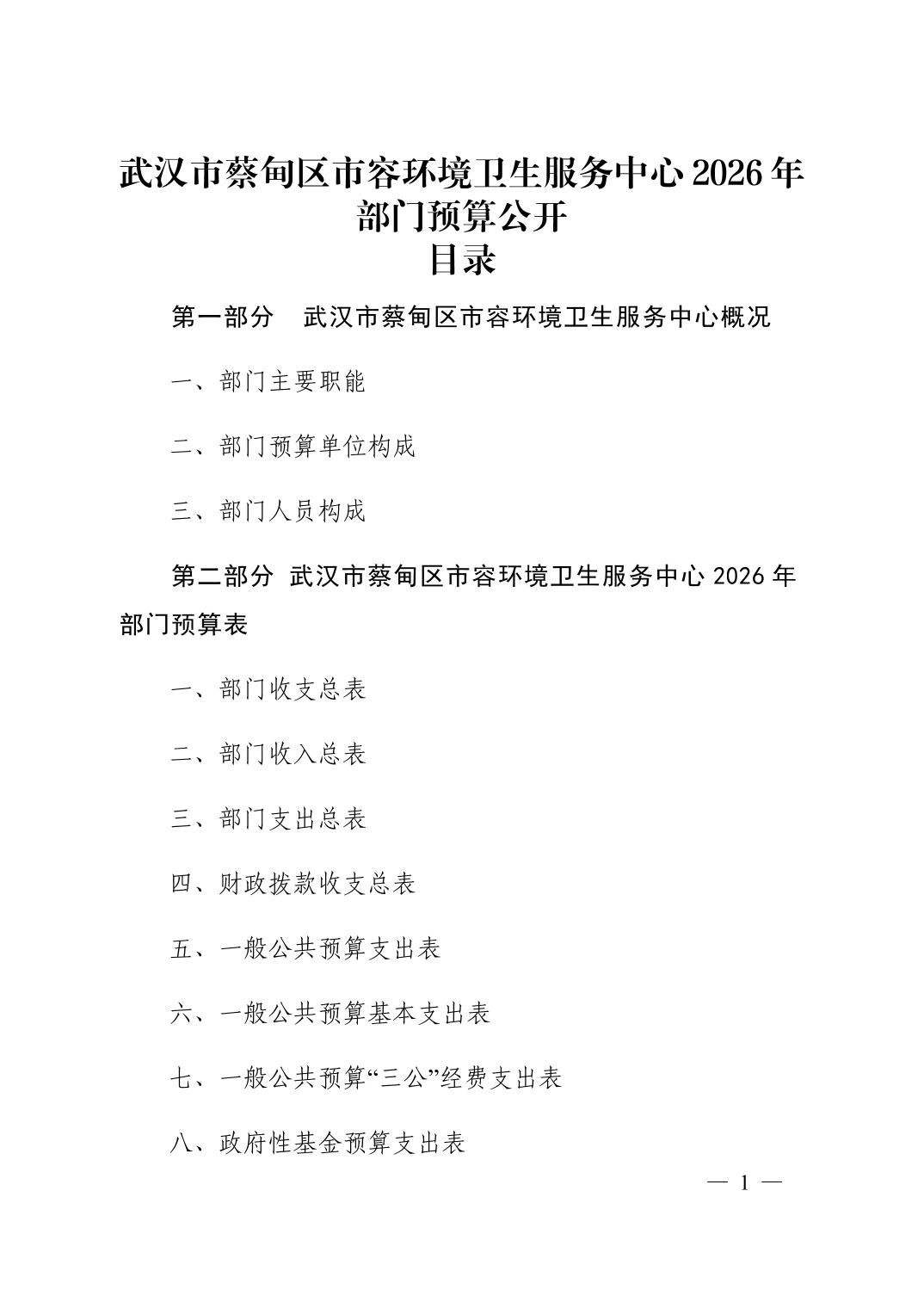 武汉市蔡甸区市容环境卫生服务中心 2026 年部门预算公开
目录

第一部分　武汉市蔡甸区市容环境卫生服务中心概况

一、部门主要职能

二、部门预算单位构成

三、部门人员构成

第二部分 武汉市蔡甸区市容环境卫生服务中心 2026 年部门预算表

一、部门收支总表

二、部门收入总表

三、部门支出总表

四、财政拨款收支总表

五、一般公共预算支出表

六、一般公共预算基本支出表

七、一般公共预算“三公”经费支出表

八、政府性基金预算支出表

— 1 —